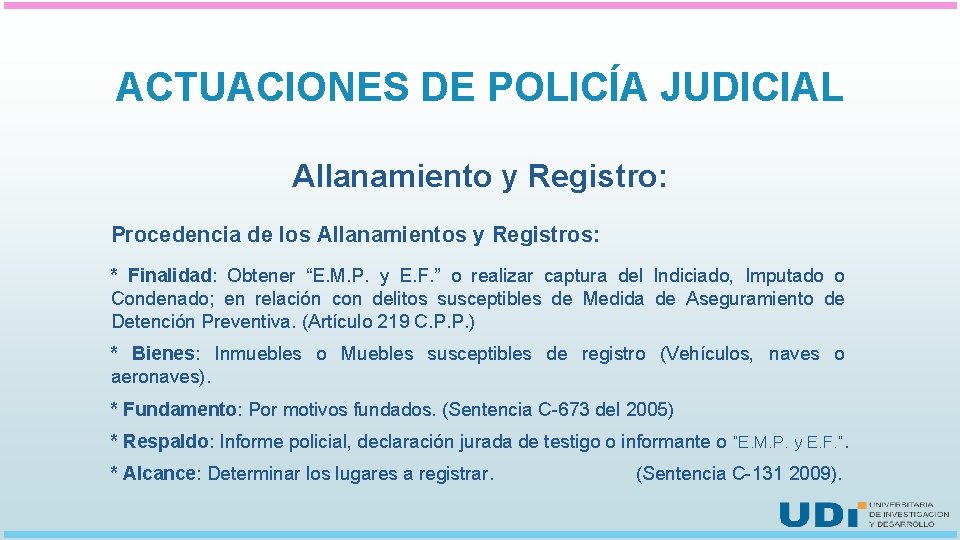 ACTUACIONES DE POLICÍA JUDICIAL

Allanamiento y Registro:

Procedencia de los Allanamientos y Registros:

* Finalidad: Obtener "E.M.P. y E.F." o realizar captura del Indiciado, Imputado o Condenado; en relación con delitos susceptibles de Medida de Aseguramiento de Detención Preventiva. (Artículo 219 C.P.P.)

* Bienes: Inmuebles o Muebles susceptibles de registro (Vehículos, naves o aeronaves).

* Fundamento: Por motivos fundados. (Sentencia C-673 del 2005)

* Respaldo: Informe policial, declaración jurada de testigo o informante o "E.M.P. y E.F.".

* Alcance: Determinar los lugares a registrar. (Sentencia C-131 2009).

UDI UNIVERSITARIA DE INVESTIGACIÓN Y DESARROLLO